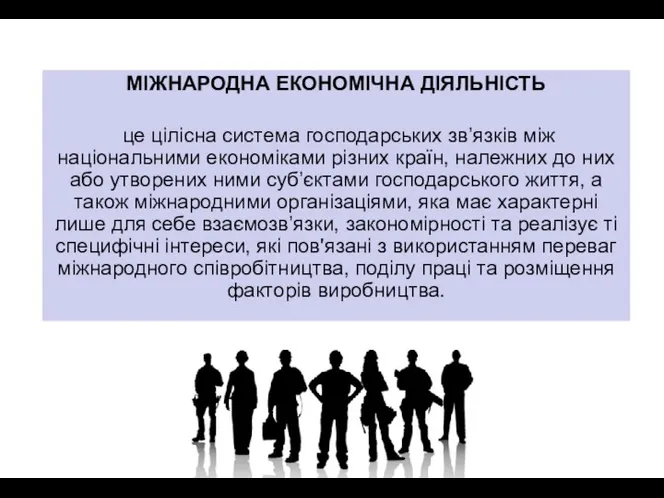 МІЖНАРОДНА ЕКОНОМІЧНА ДІЯЛЬНІСТЬ

це цілісна система господарських зв’язків між національними економіками різних країн, належних до них або утворених ними суб’єктами господарського життя, а також міжнародними організаціями, яка має характерні лише для себе взаємозв’язки, закономірності та реалізує ті специфічні інтереси, які пов'язані з використанням переваг міжнародного співробітництва, поділу праці та розміщення факторів виробництва.